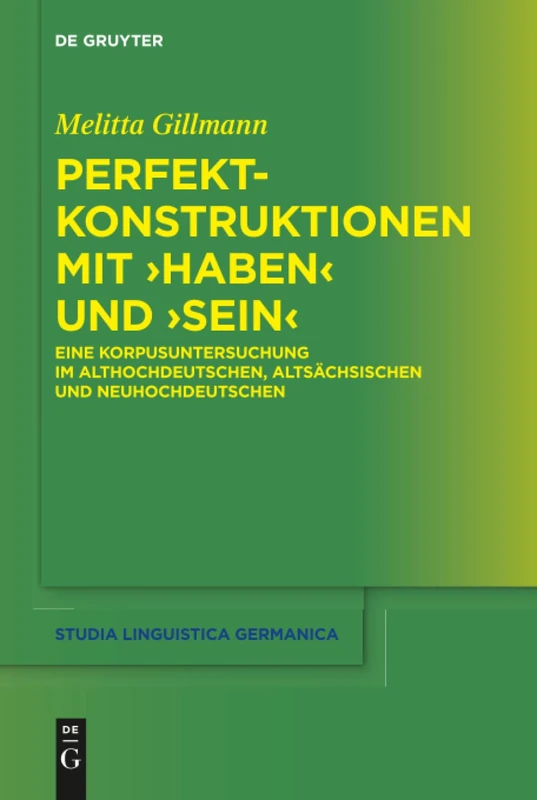 DE GRUYTER

Melitta Gillmann

PERFEKT-KONSTRUKTIONEN MIT ›HABEN‹ UND ›SEIN‹

EINE KORPUSUNTERSUCHUNG IM ALTHOCHDEUTSCHEN, ALTSÄCHSISCHEN UND NEUHOCHDEUTSCHEN

STUDIA LINGUISTICA GERMANICA

DE
G